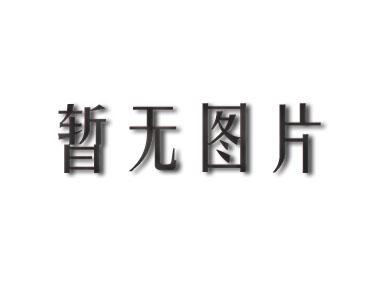 暂无图片